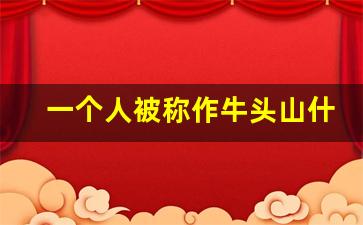 一个人被称作牛头山什